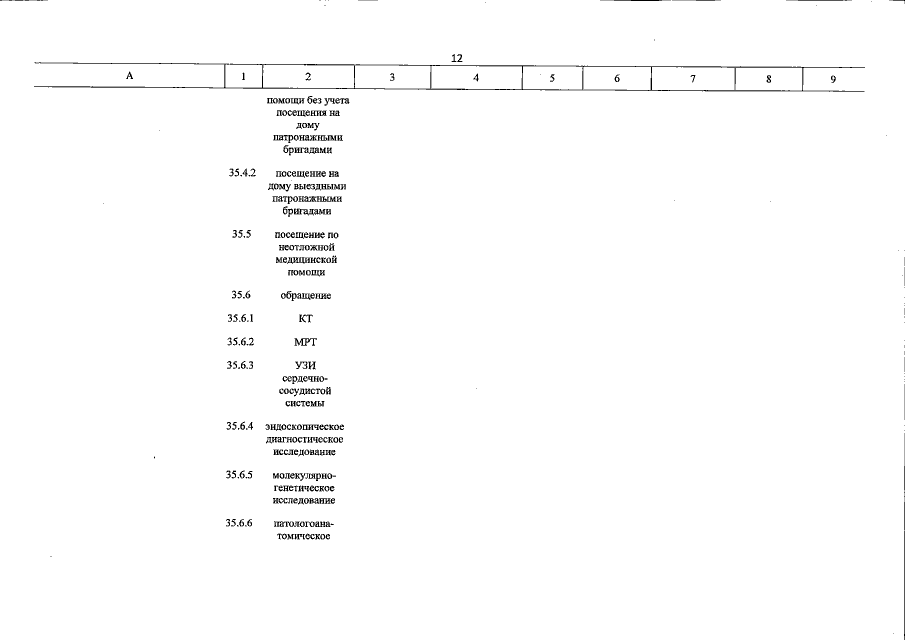 12

| А | 1 | 2 | 3 | 4 | 5 | 6 | 7 | 8 | 9 |
|---|---|---|---|---|---|---|---|---|---|
| | | помощи без учета посещения на дому патронажными бригадами | | | | | | | |
| | 35.4.2 | посещение на дому выездными патронажными бригадами | | | | | | | |
| | 35.5 | посещение по неотложной медицинской помощи | | | | | | | |
| | 35.6 | обращение | | | | | | | |
| | 35.6.1 | КТ | | | | | | | |
| | 35.6.2 | МРТ | | | | | | | |
| | 35.6.3 | УЗИ сердечно-сосудистой системы | | | | | | | |
| | 35.6.4 | эндоскопическое диагностическое исследование | | | | | | | |
| | 35.6.5 | молекулярно-генетическое исследование | | | | | | | |
| | 35.6.6 | патологоанатомическое | | | | | | | |